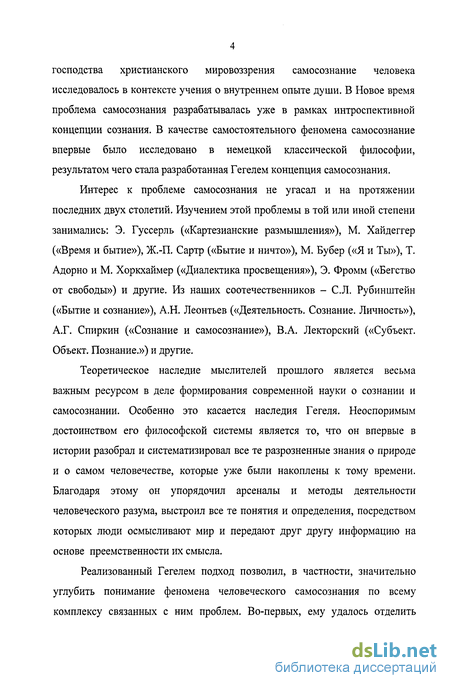 4

господства христианского мировоззрения самосознание человека исследовалось в контексте учения о внутреннем опыте души. В Новое время проблема самосознания разрабатывалась уже в рамках интроспективной концепции сознания. В качестве самостоятельного феномена самосознание впервые было исследовано в немецкой классической философии, результатом чего стала разработанная Гегелем концепция самосознания.

Интерес к проблеме самосознания не угасал и на протяжении последних двух столетий. Изучением этой проблемы в той или иной степени занимались: Э. Гуссерль («Картезианские размышления»), М. Хайдеггер («Время и бытие»), Ж.-П. Сартр («Бытие и ничто»), М. Бубер («Я и Ты»), Т. Адорно и М. Хоркхаймер («Диалектика просвещения»), Э. Фромм («Бегство от свободы») и другие. Из наших соотечественников – С.Л. Рубинштейн («Бытие и сознание»), А.Н. Леонтьев («Деятельность. Сознание. Личность»), А.Г. Спиркин («Сознание и самосознание»), В.А. Лекторский («Субъект. Объект. Познание.») и другие.

Теоретическое наследие мыслителей прошлого является весьма важным ресурсом в деле формирования современной науки о сознании и самосознании. Особенно это касается наследия Гегеля. Неоспоримым достоинством его философской системы является то, что он впервые в истории разобрал и систематизировал все те разрозненные знания о природе и о самом человечестве, которые уже были накоплены к тому времени. Благодаря этому он упорядочил арсеналы и методы деятельности человеческого разума, выстроил все те понятия и определения, посредством которых люди осмысливают мир и передают друг другу информацию на основе преемственности их смысла.

Реализованный Гегелем подход позволил, в частности, значительно углубить понимание феномена человеческого самосознания по всему комплексу связанных с ним проблем. Во-первых, ему удалось отделить

dsLib.net
библиотека диссертаций